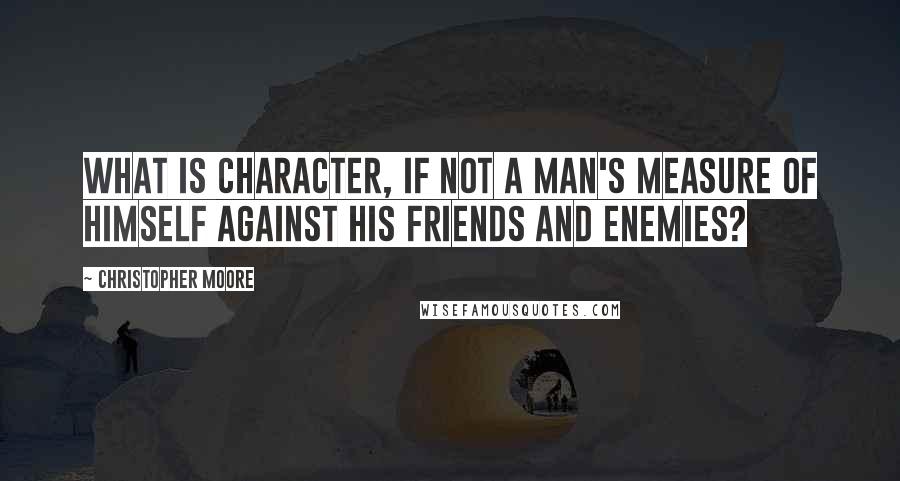 WHAT IS CHARACTER, IF NOT A MAN'S MEASURE OF HIMSELF AGAINST HIS FRIENDS AND ENEMIES?

~ CHRISTOPHER MOORE

WISEFAMOUSQUOTES.COM